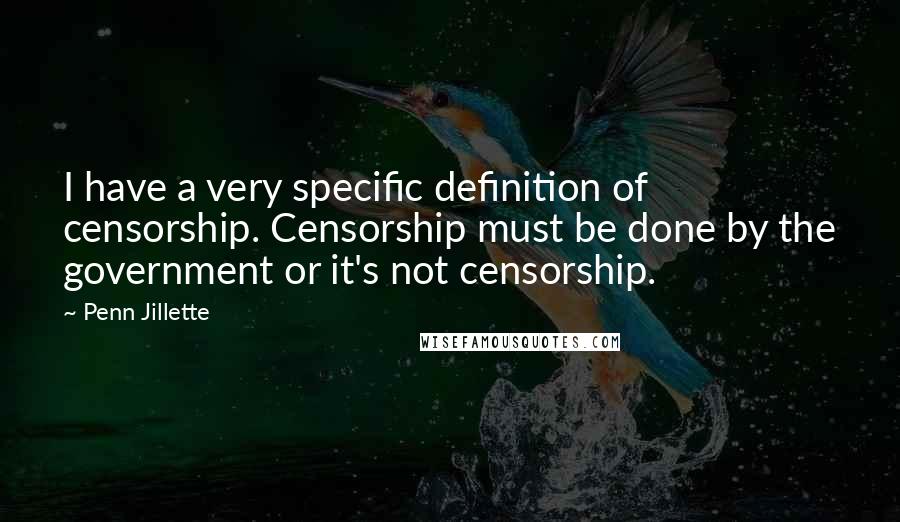 I have a very specific definition of censorship. Censorship must be done by the government or it's not censorship.

~ Penn Jillette

WISEFAMOUSQUOTES.COM